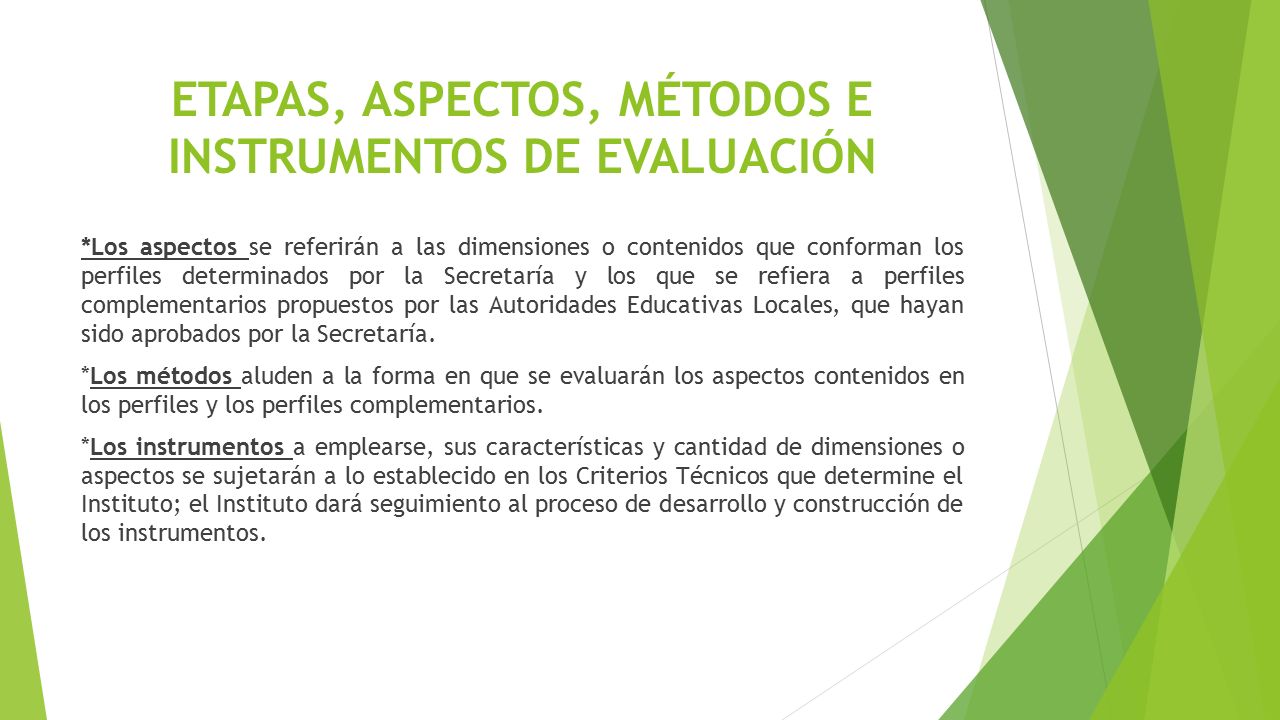 ETAPAS, ASPECTOS, MÉTODOS E INSTRUMENTOS DE EVALUACIÓN

*Los aspectos se referirán a las dimensiones o contenidos que conforman los perfiles determinados por la Secretaría y los que se refiera a perfiles complementarios propuestos por las Autoridades Educativas Locales, que hayan sido aprobados por la Secretaría.

*Los métodos aluden a la forma en que se evaluarán los aspectos contenidos en los perfiles y los perfiles complementarios.

*Los instrumentos a emplearse, sus características y cantidad de dimensiones o aspectos se sujetarán a lo establecido en los Criterios Técnicos que determine el Instituto; el Instituto dará seguimiento al proceso de desarrollo y construcción de los instrumentos.